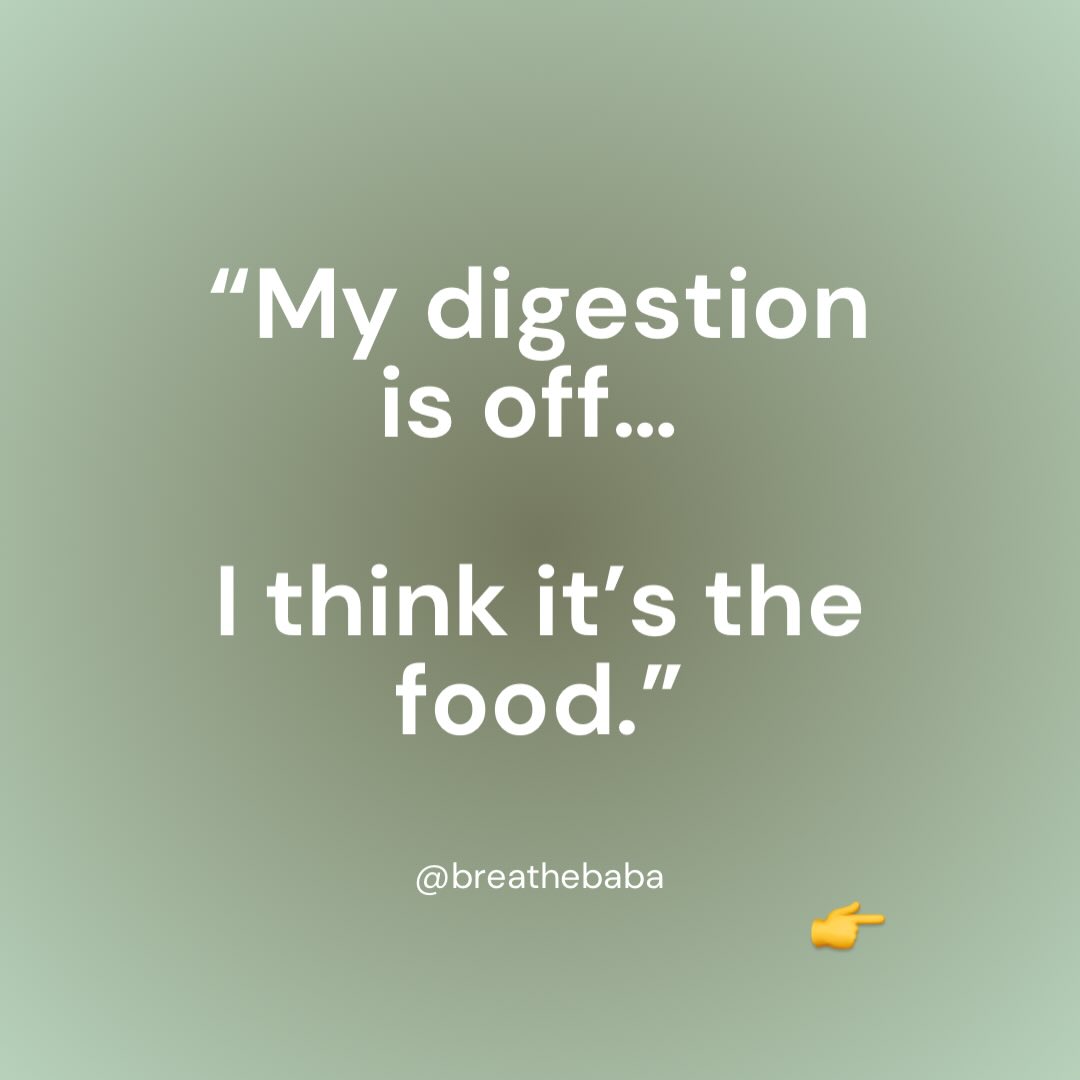 “My digestion is off…

I think it’s the food.”

@breathebaba

👉